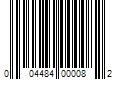 0 04484 00008 2